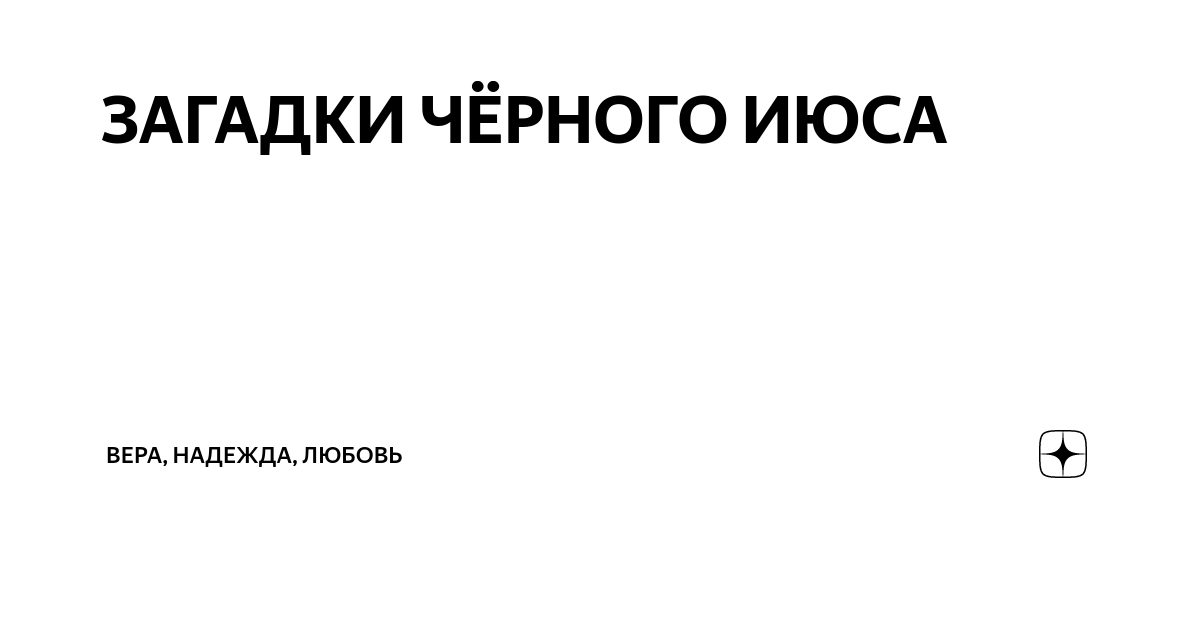 ЗАГАДКИ ЧЁРНОГО ИЮСА

ВЕРА, НАДЕЖДА, ЛЮБОВЬ